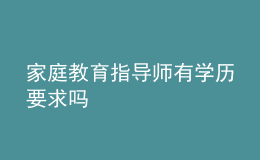 家庭教育指导师有学历要求吗